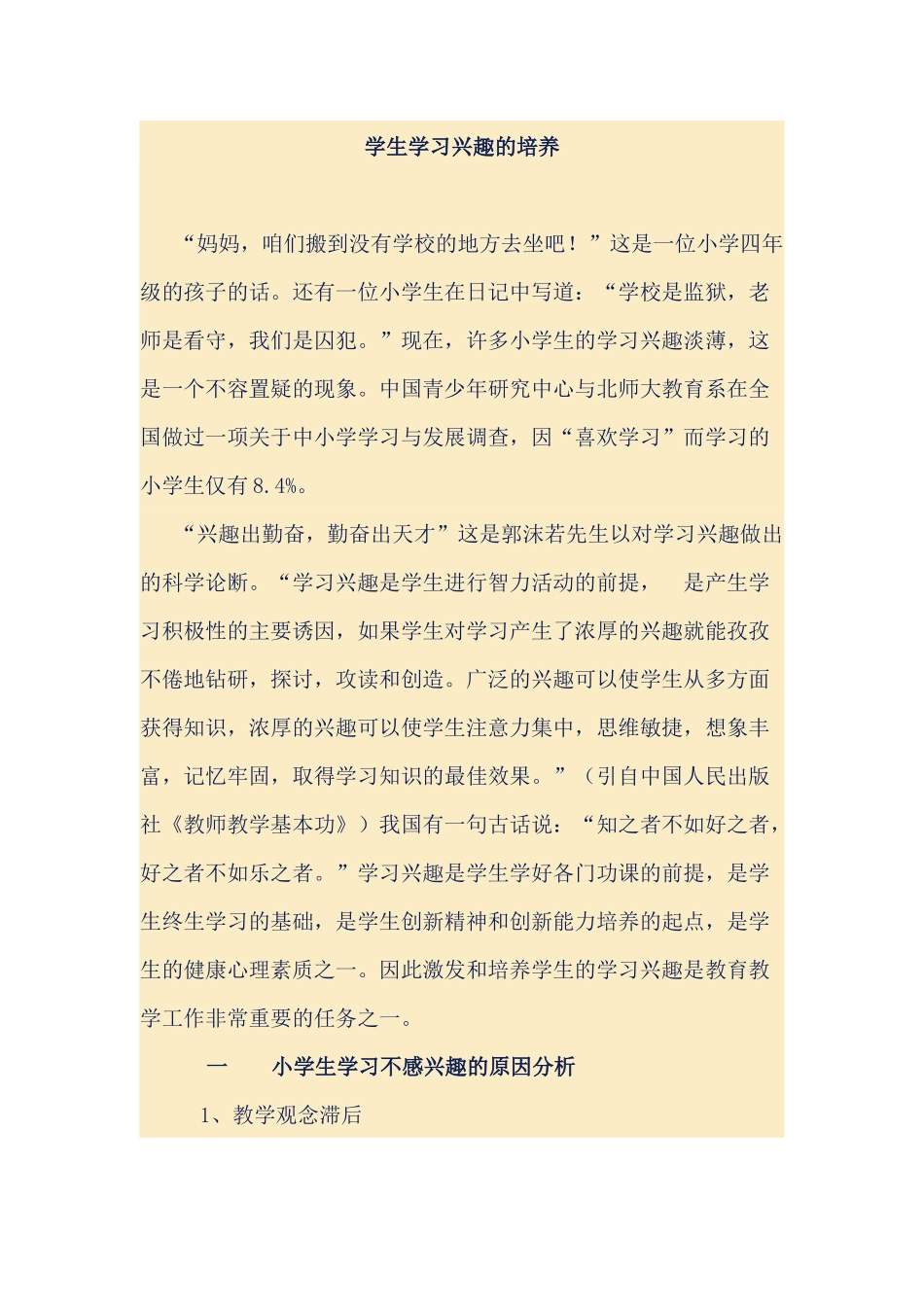 学生学习兴趣的培养

“妈妈，咱们搬到没有学校的地方去坐吧！”这是一位小学四年级的孩子的话。还有一位小学生在日记中写道：“学校是监狱，老师是看守，我们是囚犯。”现在，许多小学生的学习兴趣淡薄，这是一个不容置疑的现象。中国青少年研究中心与北师大教育系在全国做过一项关于中小学学习与发展调查，因“喜欢学习”而学习的小学生仅有8.4%。

“兴趣出勤奋，勤奋出天才”这是郭沫若先生以对学习兴趣做出的科学论断。“学习兴趣是学生进行智力活动的前提，　是产生学习积极性的主要诱因，如果学生对学习产生了浓厚的兴趣就能孜孜不倦地钻研，探讨，攻读和创造。广泛的兴趣可以使学生从多方面获得知识，浓厚的兴趣可以使学生注意力集中，思维敏捷，想象丰富，记忆牢固，取得学习知识的最佳效果。”（引自中国人民出版社《教师教学基本功》）我国有一句古话说：“知之者不如好之者，好之者不如乐之者。”学习兴趣是学生学好各门功课的前提，是学生终生学习的基础，是学生创新精神和创新能力培养的起点，是学生的健康心理素质之一。因此激发和培养学生的学习兴趣是教育教学工作非常重要的任务之一。

一　小学生学习不感兴趣的原因分析

1、教学观念滞后